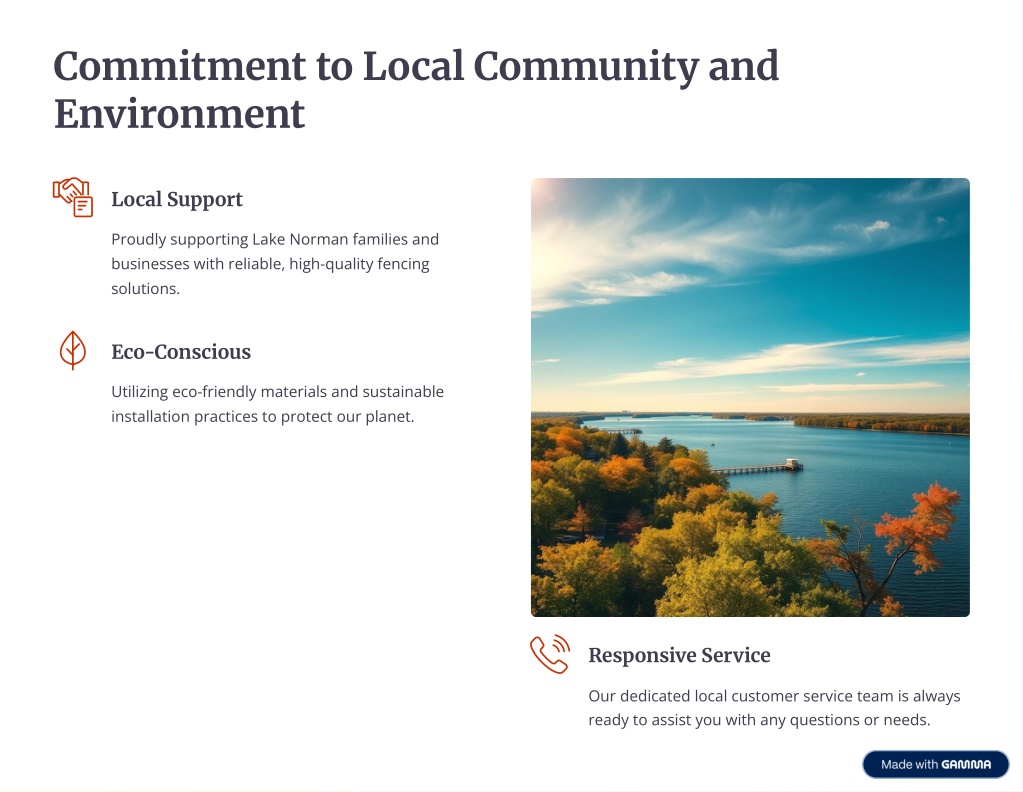 Commitment to Local Community and Environment

Local Support

Proudly supporting Lake Norman families and businesses with reliable, high-quality fencing solutions.

Eco-Conscious

Utilizing eco-friendly materials and sustainable installation practices to protect our planet.

Responsive Service

Our dedicated local customer service team is always ready to assist you with any questions or needs.

Made with GAMMA